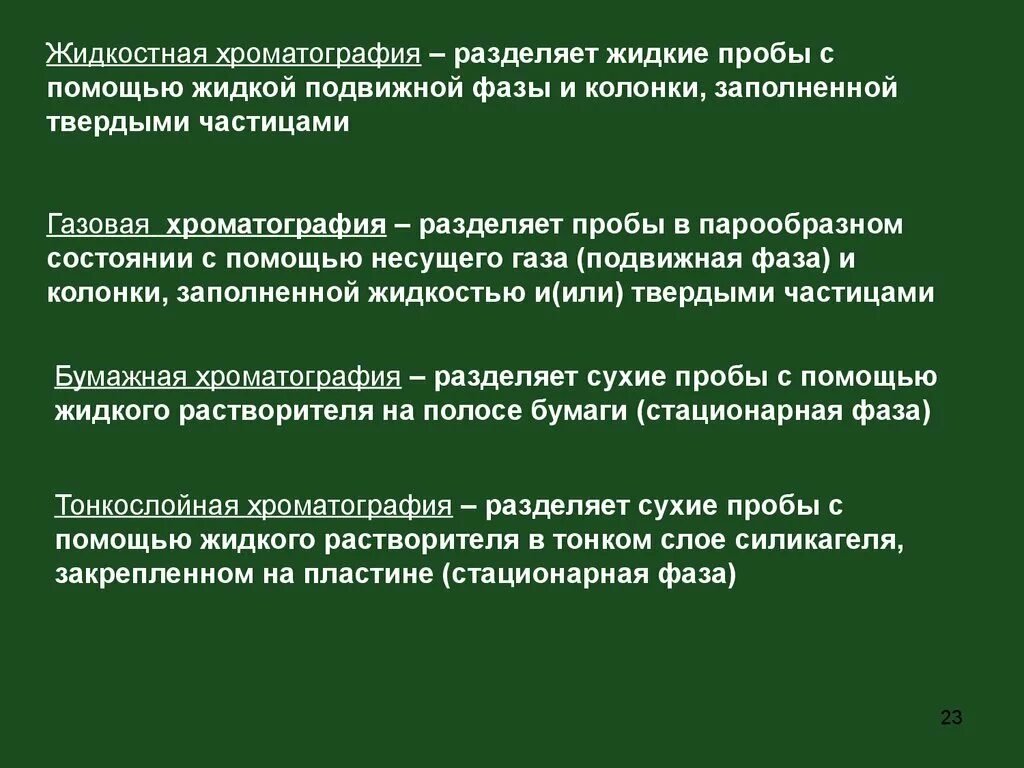 Жидкостная хроматография – разделяет жидкие пробы с помощью жидкой подвижной фазы и колонки, заполненной твердыми частицами

Газовая хроматография – разделяет пробы в парообразном состоянии с помощью несущего газа (подвижная фаза) и колонки, заполненной жидкостью и(или) твердыми частицами

Бумажная хроматография – разделяет сухие пробы с помощью жидкого растворителя на полосе бумаги (стационарная фаза)

Тонкослойная хроматография – разделяет сухие пробы с помощью жидкого растворителя в тонком слое силикагеля, закрепленном на пластине (стационарная фаза)

23